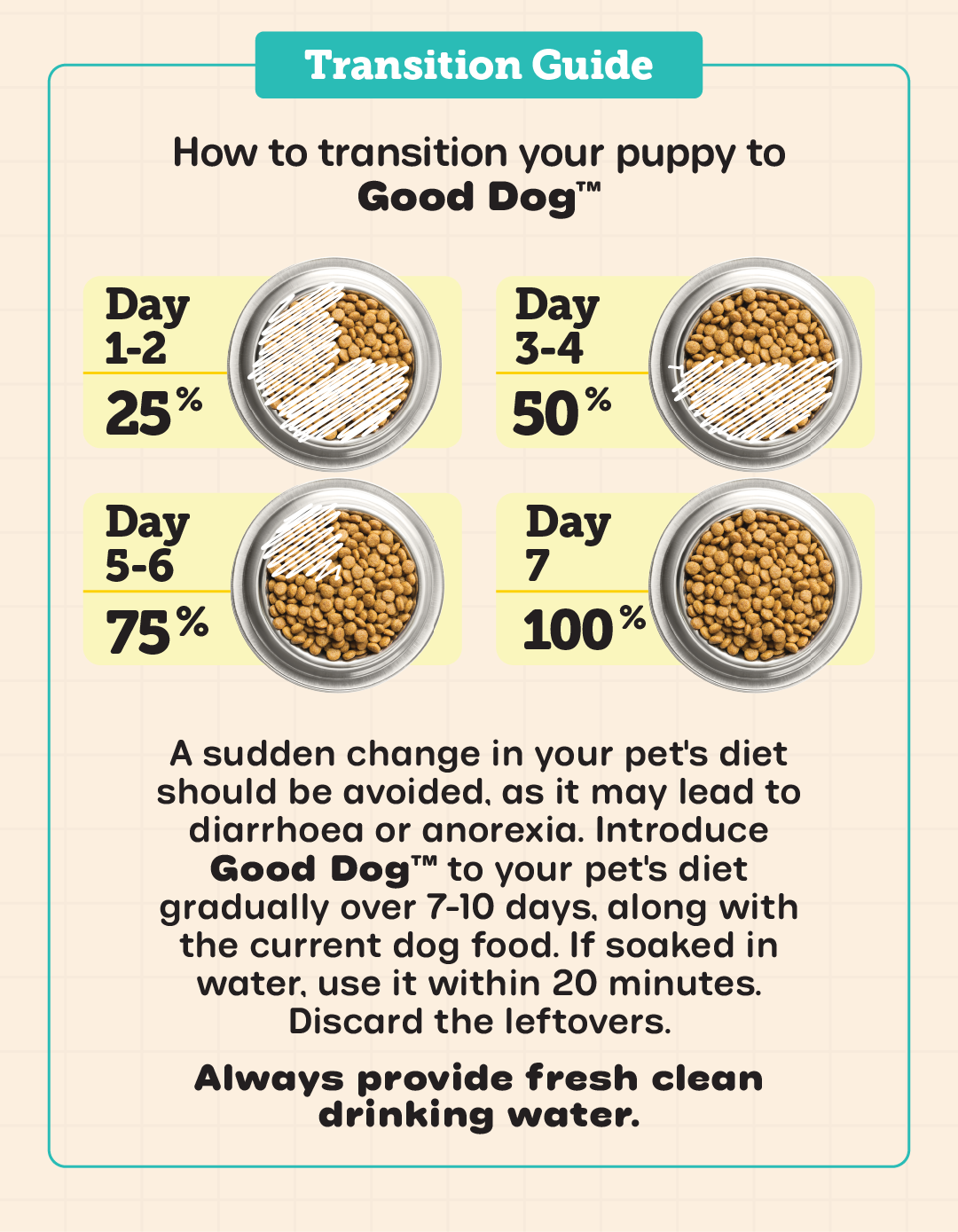 Transition Guide

How to transition your puppy to Good Dog™

Day 1-2
25%

Day 3-4
50%

Day 5-6
75%

Day 7
100%

A sudden change in your pet's diet should be avoided, as it may lead to diarrhoea or anorexia. Introduce Good Dog™ to your pet's diet gradually over 7-10 days, along with the current dog food. If soaked in water, use it within 20 minutes. Discard the leftovers.

Always provide fresh clean drinking water.